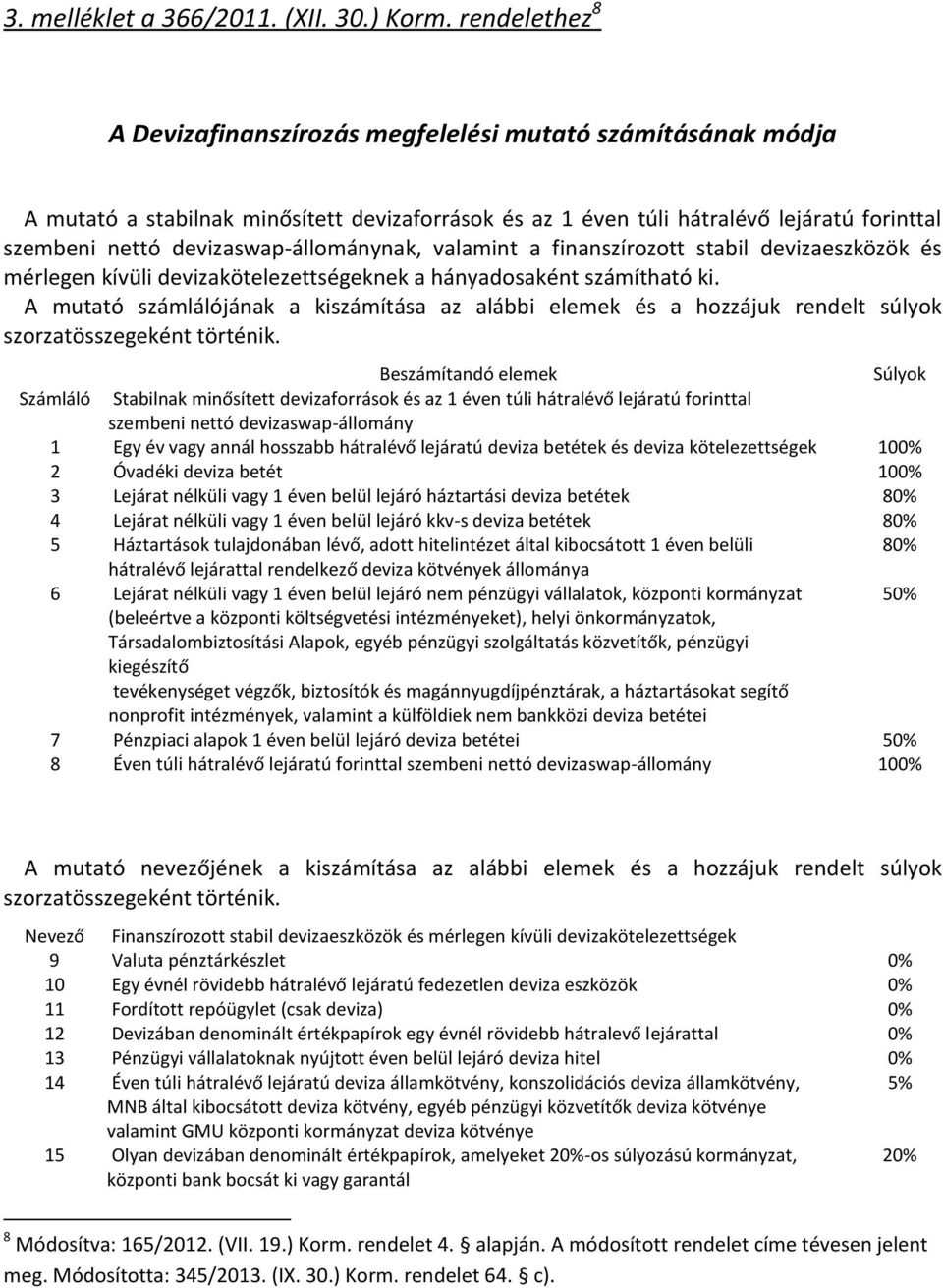 3. melléklet a 366/2011. (XII. 30.) Korm. rendelethez$^8$

A Devizafinanszírozás megfelelési mutató számításának módja

A mutató a stabilnak minősített devizaforrások és az 1 éven túli hátralévő lejáratú forinttal szembeni nettó devizaswap-állománynak, valamint a finanszírozott stabil devizaeszközök és mérlegen kívüli devizakötelezettségeknek a hányadosaként számítható ki.
A mutató számlálójának a kiszámítása az alábbi elemek és a hozzájuk rendelt súlyok szorzatösszegeként történik.

| | Beszámítandó elemek | Súlyok |
|---|---|---|
| Számláló | Stabilnak minősített devizaforrások és az 1 éven túli hátralévő lejáratú forinttal szembeni nettó devizaswap-állomány | |
| 1 | Egy év vagy annál hosszabb hátralévő lejáratú deviza betétek és deviza kötelezettségek | 100% |
| 2 | Óvadéki deviza betét | 100% |
| 3 | Lejárat nélküli vagy 1 éven belül lejáró háztartási deviza betétek | 80% |
| 4 | Lejárat nélküli vagy 1 éven belül lejáró kkv-s deviza betétek | 80% |
| 5 | Háztartások tulajdonában lévő, adott hitelintézet által kibocsátott 1 éven belüli hátralévő lejárattal rendelkező deviza kötvények állománya | 80% |
| 6 | Lejárat nélküli vagy 1 éven belül lejáró nem pénzügyi vállalatok, központi kormányzat (beleértve a központi költségvetési intézményeket), helyi önkormányzatok, Társadalombiztosítási Alapok, egyéb pénzügyi szolgáltatás közvetítők, pénzügyi kiegészítő tevékenységet végzők, biztosítók és magánnyugdíjpénztárak, a háztartásokat segítő nonprofit intézmények, valamint a külföldiek nem bankközi deviza betétei | 50% |
| 7 | Pénzpiaci alapok 1 éven belül lejáró deviza betétei | 50% |
| 8 | Éven túli hátralévő lejáratú forinttal szembeni nettó devizaswap-állomány | 100% |

A mutató nevezőjének a kiszámítása az alábbi elemek és a hozzájuk rendelt súlyok szorzatösszegeként történik.

| Nevező | Finanszírozott stabil devizaeszközök és mérlegen kívüli devizakötelezettségek | |
|---|---|---|
| 9 | Valuta pénztárkészlet | 0% |
| 10 | Egy évnél rövidebb hátralévő lejáratú fedezetlen deviza eszközök | 0% |
| 11 | Fordított repóügylet (csak deviza) | 0% |
| 12 | Devizában denominált értékpapírok egy évnél rövidebb hátralevő lejárattal | 0% |
| 13 | Pénzügyi vállalatoknak nyújtott éven belül lejáró deviza hitel | 0% |
| 14 | Éven túli hátralévő lejáratú deviza államkötvény, konszolidációs deviza államkötvény, MNB által kibocsátott deviza kötvény, egyéb pénzügyi közvetítők deviza kötvénye valamint GMU központi kormányzat deviza kötvénye | 5% |
| 15 | Olyan devizában denominált értékpapírok, amelyeket 20%-os súlyozású kormányzat, központi bank bocsát ki vagy garantál | 20% |

$^8$ Módosítva: 165/2012. (VII. 19.) Korm. rendelet 4. § alapján. A módosított rendelet címe tévesen jelent meg. Módosította: 345/2013. (IX. 30.) Korm. rendelet 64. § c).